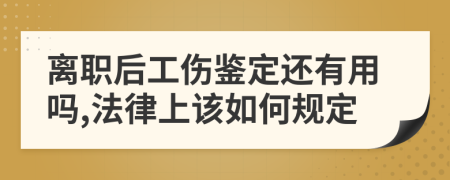 离职后工伤鉴定还有用吗,法律上该如何规定